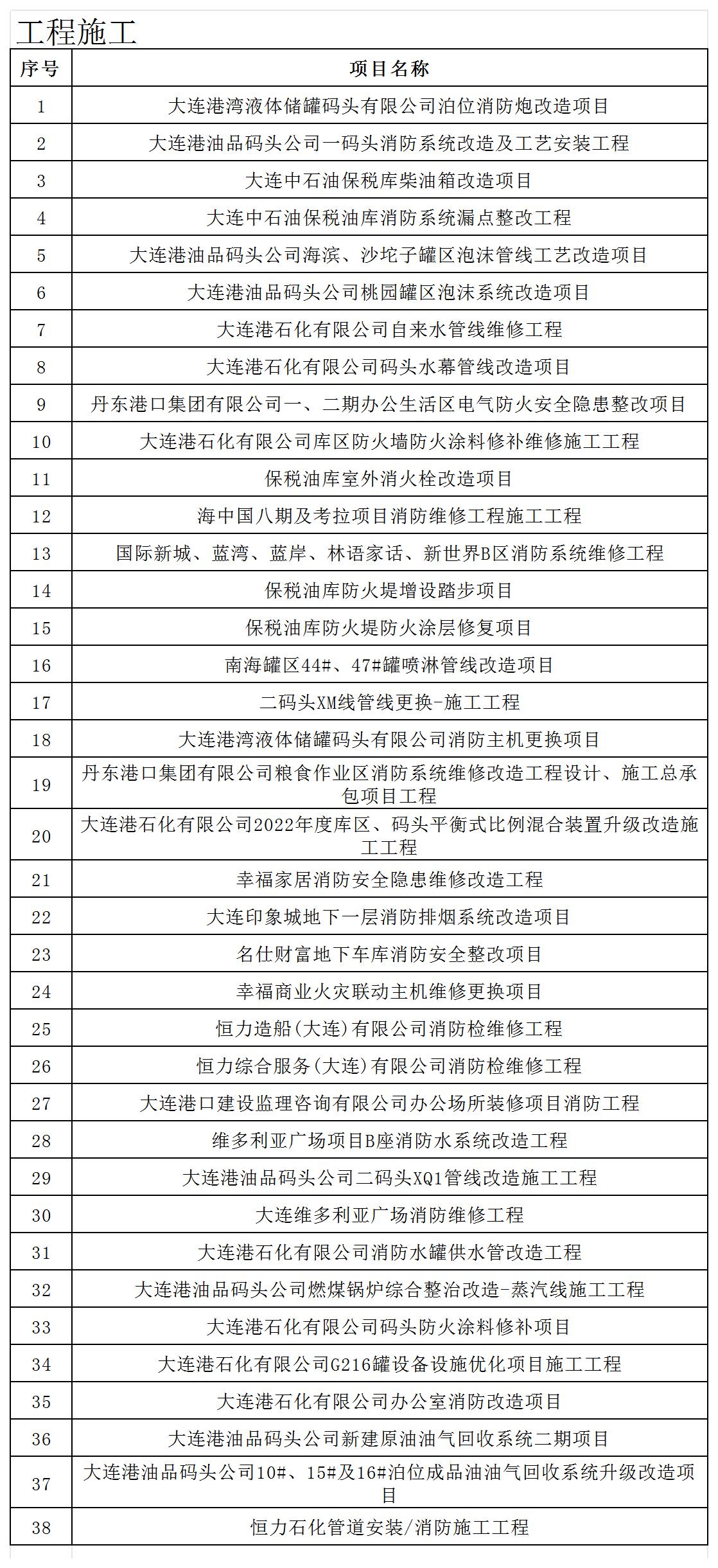 工程施工

| 序号 | 项目名称 |
|---|---|
| 1 | 大连港湾液体储罐码头有限公司泊位消防炮改造项目 |
| 2 | 大连港油品码头公司一码头消防系统改造及工艺安装工程 |
| 3 | 大连中石油保税库柴油箱改造项目 |
| 4 | 大连中石油保税油库消防系统漏点整改工程 |
| 5 | 大连港油品码头公司海滨、沙坨子罐区泡沫管线工艺改造项目 |
| 6 | 大连港油品码头公司桃园罐区泡沫系统改造项目 |
| 7 | 大连港石化有限公司自来水管线维修工程 |
| 8 | 大连港石化有限公司码头水幕管线改造项目 |
| 9 | 丹东港口集团有限公司一、二期办公生活区电气防火安全隐患整改项目 |
| 10 | 大连港石化有限公司库区防火墙防火涂料修补维修施工工程 |
| 11 | 保税油库室外消火栓改造项目 |
| 12 | 海中国八期及考拉项目消防维修工程施工工程 |
| 13 | 国际新城、蓝湾、蓝岸、林语家话、新世界B区消防系统维修工程 |
| 14 | 保税油库防火堤增设踏步项目 |
| 15 | 保税油库防火堤防火涂层修复项目 |
| 16 | 南海罐区44#、47#罐喷淋管线改造项目 |
| 17 | 二码头XM线管线更换-施工工程 |
| 18 | 大连港湾液体储罐码头有限公司消防主机更换项目 |
| 19 | 丹东港口集团有限公司粮食作业区消防系统维修改造工程设计、施工总承包项目工程 |
| 20 | 大连港石化有限公司2022年度库区、码头平衡式比例混合装置升级改造施工工程 |
| 21 | 幸福家居消防安全隐患维修改造工程 |
| 22 | 大连印象城地下一层消防排烟系统改造项目 |
| 23 | 名仕财富地下车库消防安全整改项目 |
| 24 | 幸福商业火灾联动主机维修更换项目 |
| 25 | 恒力造船(大连)有限公司消防检维修工程 |
| 26 | 恒力综合服务(大连)有限公司消防检维修工程 |
| 27 | 大连港口建设监理咨询有限公司办公场所装修项目消防工程 |
| 28 | 维多利亚广场项目B座消防水系统改造工程 |
| 29 | 大连港油品码头公司二码头XQ1管线改造施工工程 |
| 30 | 大连维多利亚广场消防维修工程 |
| 31 | 大连港石化有限公司消防水罐供水管改造工程 |
| 32 | 大连港油品码头公司燃煤锅炉综合整治改造-蒸汽线施工工程 |
| 33 | 大连港石化有限公司码头防火涂料修补项目 |
| 34 | 大连港石化有限公司G216罐设备设施优化项目施工工程 |
| 35 | 大连港石化有限公司办公室消防改造项目 |
| 36 | 大连港油品码头公司新建原油油气回收系统二期项目 |
| 37 | 大连港油品码头公司10#、15#及16#泊位成品油油气回收系统升级改造项目 |
| 38 | 恒力石化管道安装/消防施工工程 |